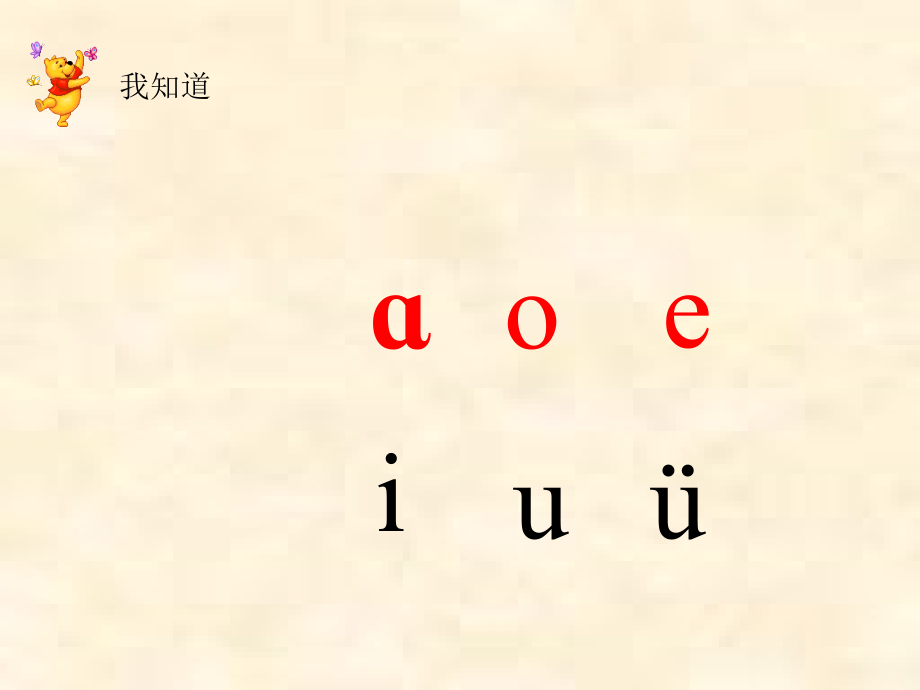 我知道

ɑ　o　e

i　u　ü